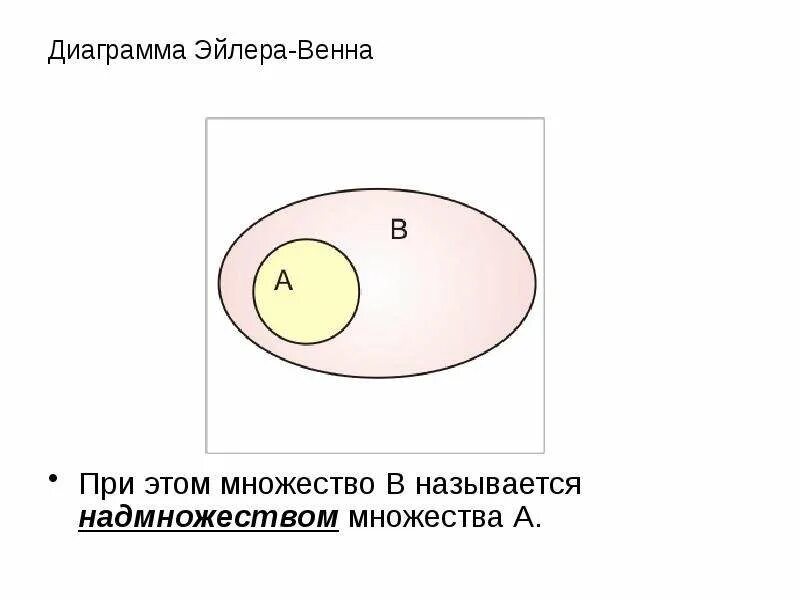 Диаграмма Эйлера-Венна

B

A

• При этом множество B называется надмножеством множества A.